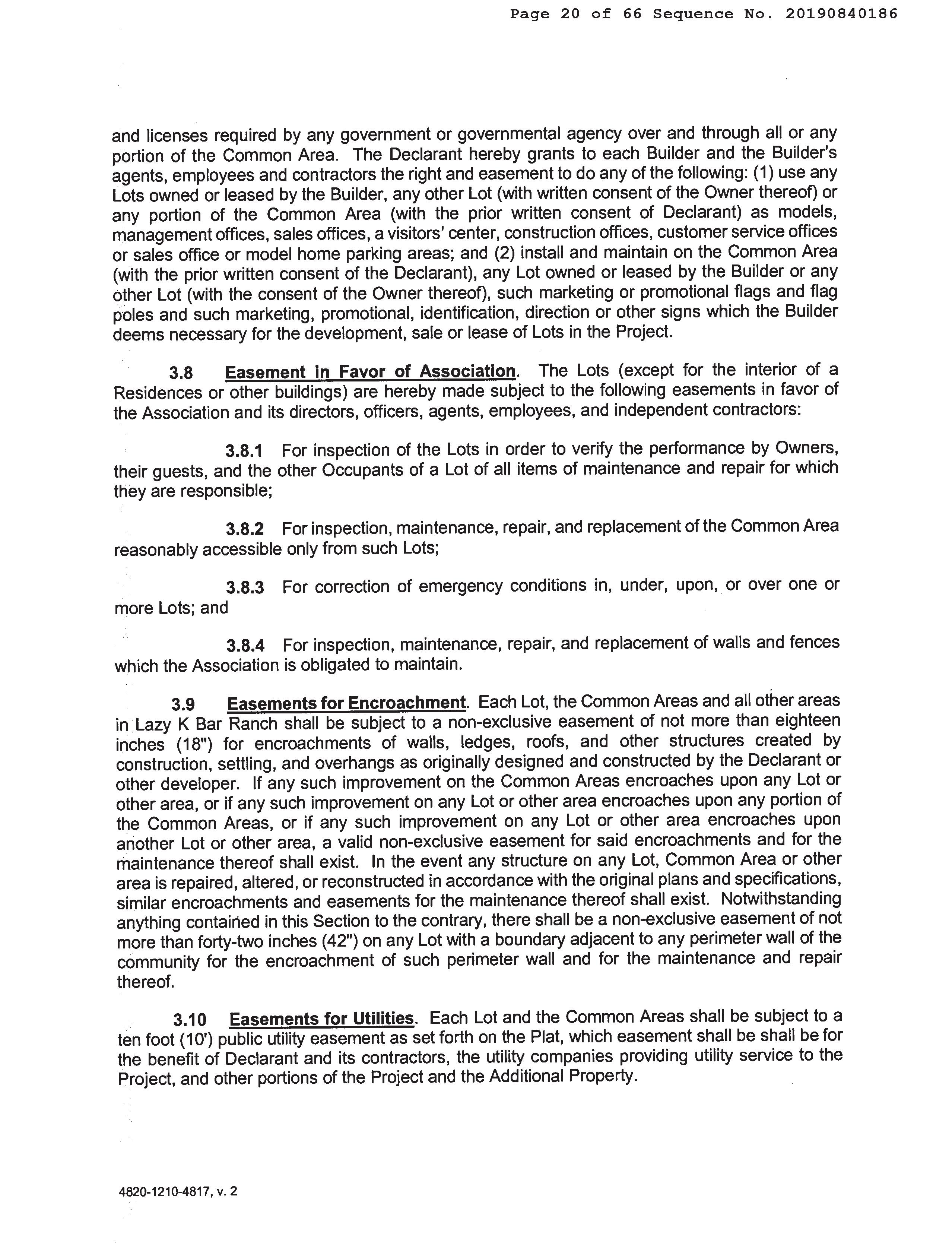 Page 20 of 66 Sequence No. 20190840186

and licenses required by any government or governmental agency over and through all or any portion of the Common Area. The Declarant hereby grants to each Builder and the Builder's agents, employees and contractors the right and easement to do any of the following: (1) use any Lots owned or leased by the Builder, any other Lot (with written consent of the Owner thereof) or any portion of the Common Area (with the prior written consent of Declarant) as models, management offices, sales offices, a visitors' center, construction offices, customer service offices or sales office or model home parking areas; and (2) install and maintain on the Common Area (with the prior written consent of the Declarant), any Lot owned or leased by the Builder or any other Lot (with the consent of the Owner thereof), such marketing or promotional flags and flag poles and such marketing, promotional, identification, direction or other signs which the Builder deems necessary for the development, sale or lease of Lots in the Project.

3.8 Easement in Favor of Association. The Lots (except for the interior of a Residences or other buildings) are hereby made subject to the following easements in favor of the Association and its directors, officers, agents, employees, and independent contractors:

3.8.1 For inspection of the Lots in order to verify the performance by Owners, their guests, and the other Occupants of a Lot of all items of maintenance and repair for which they are responsible;

3.8.2 For inspection, maintenance, repair, and replacement of the Common Area reasonably accessible only from such Lots;

3.8.3 For correction of emergency conditions in, under, upon, or over one or more Lots; and

3.8.4 For inspection, maintenance, repair, and replacement of walls and fences which the Association is obligated to maintain.

3.9 Easements for Encroachment. Each Lot, the Common Areas and all other areas in Lazy K Bar Ranch shall be subject to a non-exclusive easement of not more than eighteen inches (18") for encroachments of walls, ledges, roofs, and other structures created by construction, settling, and overhangs as originally designed and constructed by the Declarant or other developer. If any such improvement on the Common Areas encroaches upon any Lot or other area, or if any such improvement on any Lot or other area encroaches upon any portion of the Common Areas, or if any such improvement on any Lot or other area encroaches upon another Lot or other area, a valid non-exclusive easement for said encroachments and for the maintenance thereof shall exist. In the event any structure on any Lot, Common Area or other area is repaired, altered, or reconstructed in accordance with the original plans and specifications, similar encroachments and easements for the maintenance thereof shall exist. Notwithstanding anything contained in this Section to the contrary, there shall be a non-exclusive easement of not more than forty-two inches (42") on any Lot with a boundary adjacent to any perimeter wall of the community for the encroachment of such perimeter wall and for the maintenance and repair thereof.

3.10 Easements for Utilities. Each Lot and the Common Areas shall be subject to a ten foot (10') public utility easement as set forth on the Plat, which easement shall be shall be for the benefit of Declarant and its contractors, the utility companies providing utility service to the Project, and other portions of the Project and the Additional Property.

4820-1210-4817, v. 2